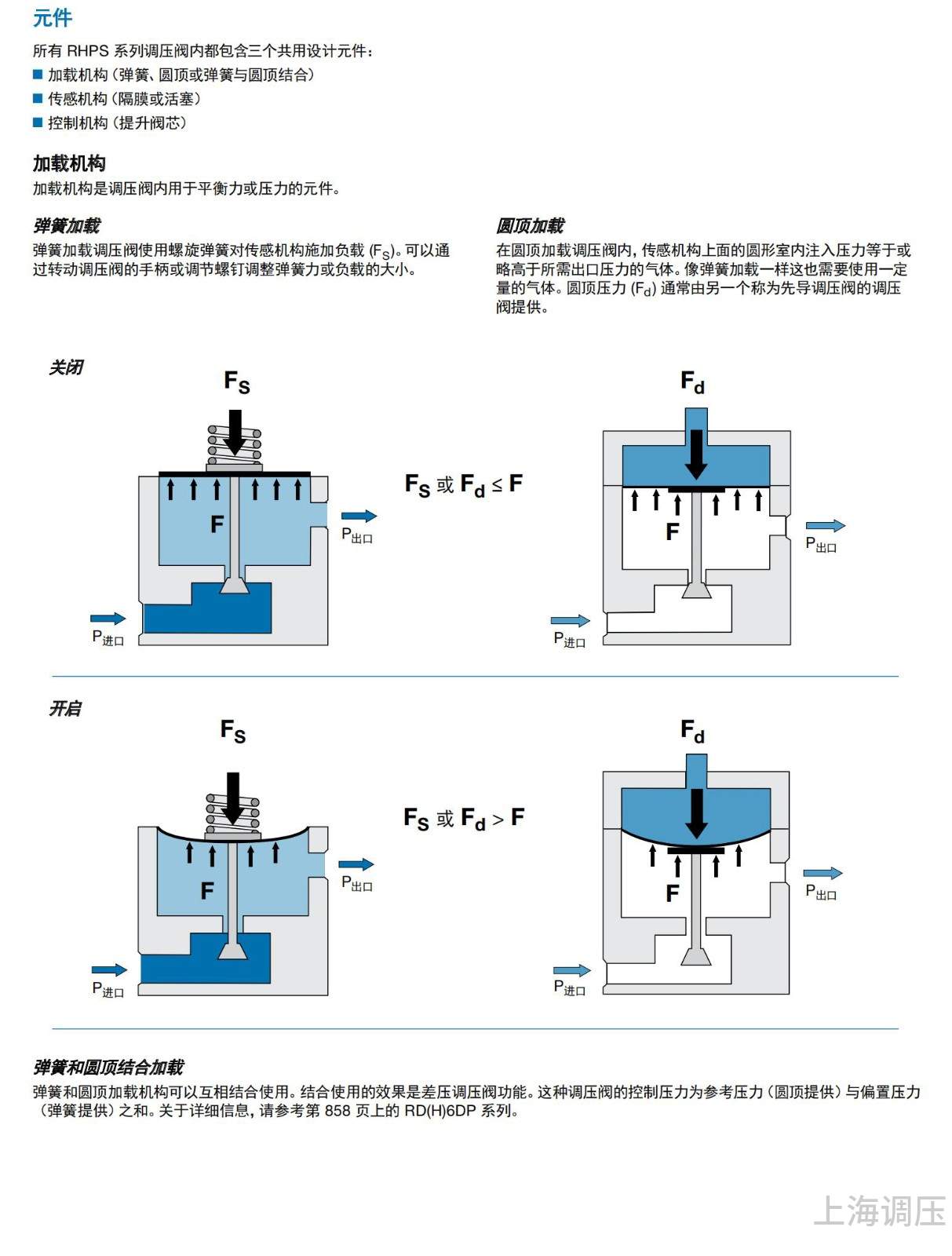 元件

所有 RHPS 系列调压阀内都包含三个共用设计元件：

■ 加载机构（弹簧、圆顶或弹簧与圆顶结合）

■ 传感机构（隔膜或活塞）

■ 控制机构（提升阀芯）

加载机构

加载机构是调压阀内用于平衡力或压力的元件。

弹簧加载

弹簧加载调压阀使用螺旋弹簧对传感机构施加负载 ($F_S$)。可以通过转动调压阀的手柄或调节螺钉调整弹簧力或负载的大小。

圆顶加载

在圆顶加载调压阀内，传感机构上面的圆形室内注入压力等于或略高于所需出口压力的气体。像弹簧加载一样这也需要使用一定量的气体。圆顶压力 ($F_d$) 通常由另一个称为先导调压阀的调压阀提供。

关闭

$F_S$

F

$P_{出口}$

$P_{进口}$

$F_S$ 或 $F_d \leq F$

$F_d$

F

$P_{出口}$

$P_{进口}$

开启

$F_S$

F

$P_{出口}$

$P_{进口}$

$F_S$ 或 $F_d > F$

$F_d$

F

$P_{出口}$

$P_{进口}$

弹簧和圆顶结合加载

弹簧和圆顶加载机构可以互相结合使用。结合使用的效果是差压调压阀功能。这种调压阀的控制压力为参考压力（圆顶提供）与偏置压力（弹簧提供）之和。关于详细信息，请参考第 858 页上的 RD(H)6DP 系列。

上海调压